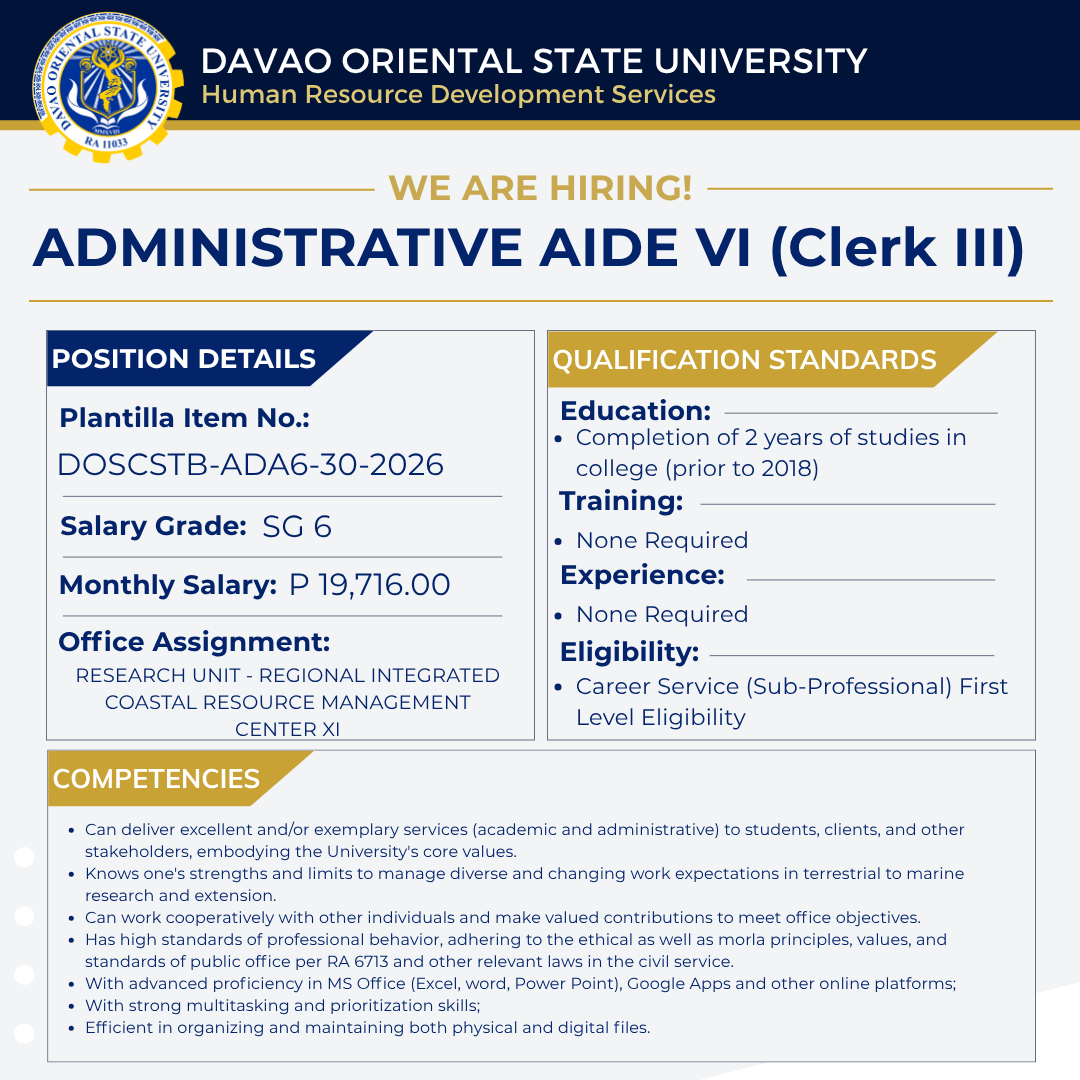 DAVAO ORIENTAL STATE UNIVERSITY
RA 11033

DAVAO ORIENTAL STATE UNIVERSITY
Human Resource Development Services

WE ARE HIRING!

ADMINISTRATIVE AIDE VI (Clerk III)

POSITION DETAILS

Plantilla Item No.:
DOSCSTB-ADA6-30-2026

Salary Grade: SG 6

Monthly Salary: P 19,716.00

Office Assignment:
RESEARCH UNIT - REGIONAL INTEGRATED COASTAL RESOURCE MANAGEMENT CENTER XI

QUALIFICATION STANDARDS

Education:
• Completion of 2 years of studies in college (prior to 2018)

Training:
• None Required

Experience:
• None Required

Eligibility:
• Career Service (Sub-Professional) First Level Eligibility

COMPETENCIES

• Can deliver excellent and/or exemplary services (academic and administrative) to students, clients, and other stakeholders, embodying the University's core values.
• Knows one's strengths and limits to manage diverse and changing work expectations in terrestrial to marine research and extension.
• Can work cooperatively with other individuals and make valued contributions to meet office objectives.
• Has high standards of professional behavior, adhering to the ethical as well as morla principles, values, and standards of public office per RA 6713 and other relevant laws in the civil service.
• With advanced proficiency in MS Office (Excel, word, Power Point), Google Apps and other online platforms;
• With strong multitasking and prioritization skills;
• Efficient in organizing and maintaining both physical and digital files.